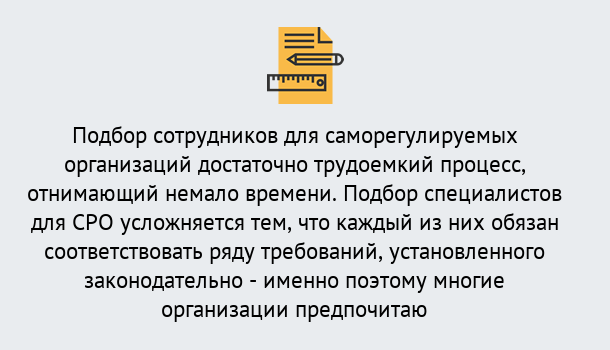 Подбор сотрудников для саморегулируемых организаций достаточно трудоемкий процесс, отнимающий немало времени. Подбор специалистов для СРО усложняется тем, что каждый из них обязан соответствовать ряду требований, установленного законодательно - именно поэтому многие организации предпочитаю